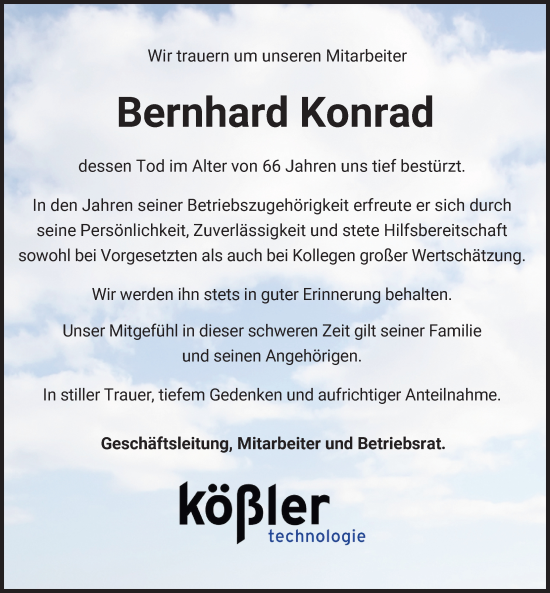 Wir trauern um unseren Mitarbeiter

Bernhard Konrad

dessen Tod im Alter von 66 Jahren uns tief bestürzt.

In den Jahren seiner Betriebszugehörigkeit erfreute er sich durch seine Persönlichkeit, Zuverlässigkeit und stete Hilfsbereitschaft sowohl bei Vorgesetzten als auch bei Kollegen großer Wertschätzung.

Wir werden ihn stets in guter Erinnerung behalten.

Unser Mitgefühl in dieser schweren Zeit gilt seiner Familie und seinen Angehörigen.

In stiller Trauer, tiefem Gedenken und aufrichtiger Anteilnahme.

Geschäftsleitung, Mitarbeiter und Betriebsrat.

kößler
technologie